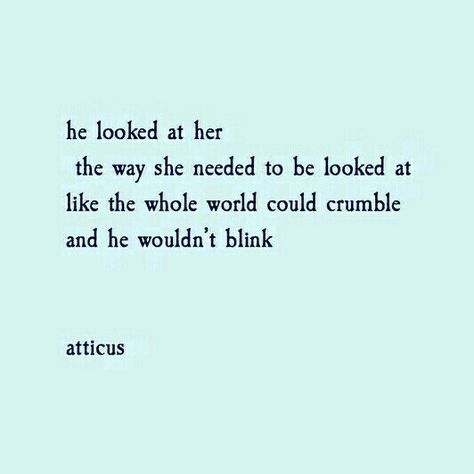 he looked at her
the way she needed to be looked at
like the whole world could crumble
and he wouldn't blink

atticus